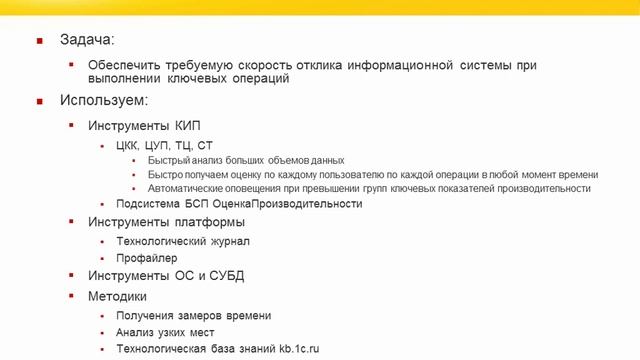 Задача:

Обеспечить требуемую скорость отклика информационной системы при выполнении ключевых операций

Используем:

Инструменты КИП

ЦКК, ЦУП, ТЦ, СТ

Быстрый анализ больших объемов данных

Быстро получаем оценку по каждому пользователю по каждой операции в любой момент времени

Автоматические оповещения при превышении групп ключевых показателей производительности

Подсистема БСП ОценкаПроизводительности

Инструменты платформы

Технологический журнал

Профайлер

Инструменты ОС и СУБД

Методики

Получения замеров времени

Анализ узких мест

Технологическая база знаний kb.1c.ru